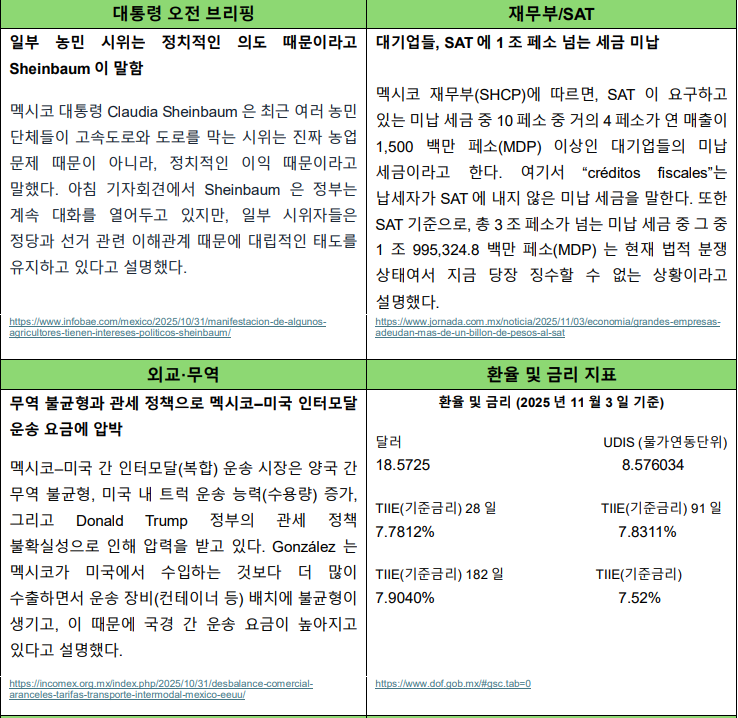 대통령 오전 브리핑

일부 농민 시위는 정치적인 의도 때문이라고 Sheinbaum 이 말함

멕시코 대통령 Claudia Sheinbaum 은 최근 여러 농민 단체들이 고속도로와 도로를 막는 시위는 진짜 농업 문제 때문이 아니라, 정치적인 이익 때문이라고 말했다. 아침 기자회견에서 Sheinbaum 은 정부는 계속 대화를 열어두고 있지만, 일부 시위자들은 정당과 선거 관련 이해관계 때문에 대립적인 태도를 유지하고 있다고 설명했다.

https://www.infobae.com/mexico/2025/10/31/manifestacion-de-algunos-agricultores-tienen-intereses-politicos-sheinbaum/

재무부/SAT

대기업들, SAT 에 1 조 페소 넘는 세금 미납

멕시코 재무부(SHCP)에 따르면, SAT 이 요구하고 있는 미납 세금 중 10 페소 중 거의 4 페소가 연 매출이 1,500 백만 페소(MDP) 이상인 대기업들의 미납 세금이라고 한다. 여기서 “créditos fiscales”는 납세자가 SAT 에 내지 않은 미납 세금을 말한다. 또한 SAT 기준으로, 총 3 조 페소가 넘는 미납 세금 중 그 중 1 조 995,324.8 백만 페소(MDP) 는 현재 법적 분쟁 상태여서 지금 당장 징수할 수 없는 상황이라고 설명했다.

https://www.jornada.com.mx/noticia/2025/11/03/economia/grandes-empresas-adeudan-mas-de-un-billon-de-pesos-al-sat

외교·무역

무역 불균형과 관세 정책으로 멕시코–미국 인터모달 운송 요금에 압박

멕시코–미국 간 인터모달(복합) 운송 시장은 양국 간 무역 불균형, 미국 내 트럭 운송 능력(수용량) 증가, 그리고 Donald Trump 정부의 관세 정책 불확실성으로 인해 압력을 받고 있다. González 는 멕시코가 미국에서 수입하는 것보다 더 많이 수출하면서 운송 장비(컨테이너 등) 배치에 불균형이 생기고, 이 때문에 국경 간 운송 요금이 높아지고 있다고 설명했다.

https://incomex.org.mx/index.php/2025/10/31/desbalance-comercial-aranceles-tarifas-transporte-intermodal-mexico-eeuu/

환율 및 금리 지표

환율 및 금리 (2025 년 11 월 3 일 기준)

달러
18.5725

UDIS (물가연동단위)
8.576034

TIIE(기준금리) 28 일
7.7812%

TIIE(기준금리) 91 일
7.8311%

TIIE(기준금리) 182 일
7.9040%

TIIE(기준금리)
7.52%

https://www.dof.gob.mx/#gsc.tab=0